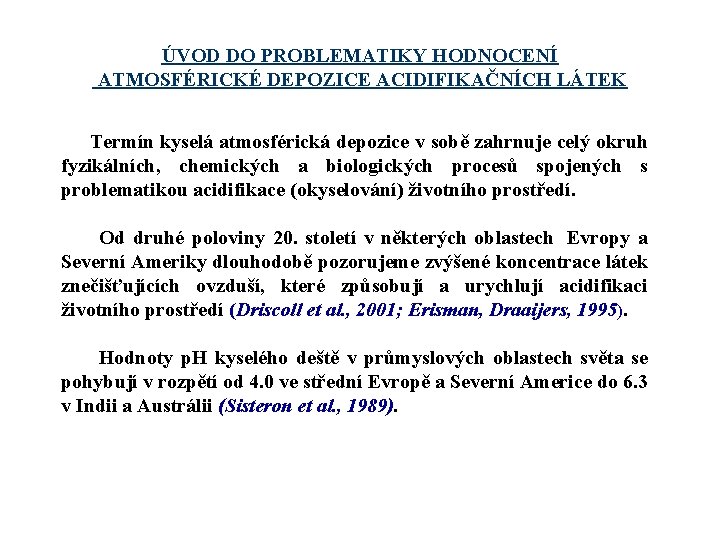 ÚVOD DO PROBLEMATIKY HODNOCENÍ ATMOSFÉRICKÉ DEPOZICE ACIDIFIKAČNÍCH LÁTEK

Termín kyselá atmosférická depozice v sobě zahrnuje celý okruh fyzikálních, chemických a biologických procesů spojených s problematikou acidifikace (okyselování) životního prostředí.

Od druhé poloviny 20. století v některých oblastech Evropy a Severní Ameriky dlouhodobě pozorujeme zvýšené koncentrace látek znečišťujících ovzduší, které způsobují a urychlují acidifikaci životního prostředí (Driscoll et al., 2001; Erisman, Draaijers, 1995).

Hodnoty pH kyselého deště v průmyslových oblastech světa se pohybují v rozpětí od 4.0 ve střední Evropě a Severní Americe do 6.3 v Indii a Austrálii (Sisteron et al., 1989).